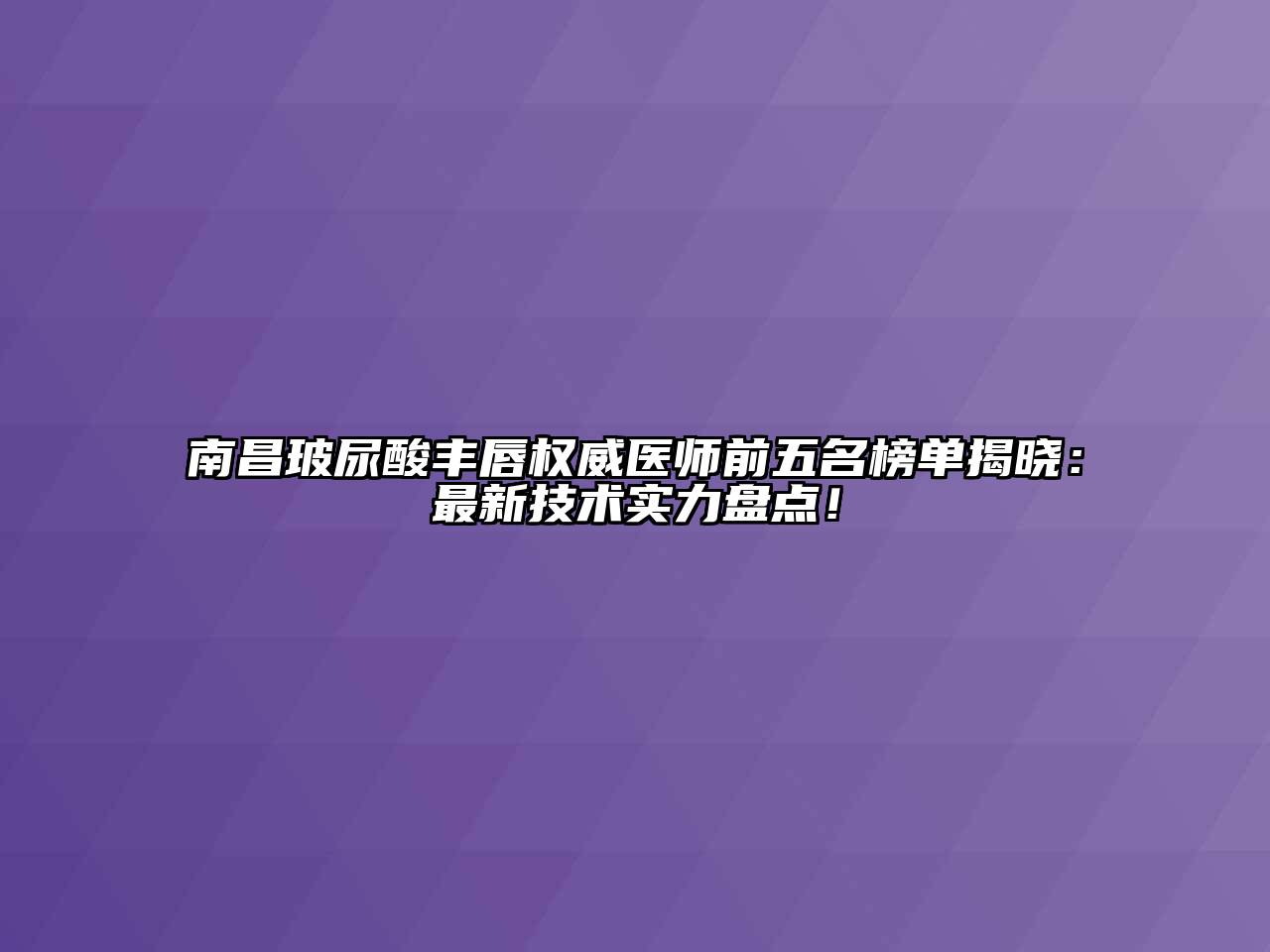 南昌玻尿酸丰唇权威医师前五名榜单揭晓：最新技术实力盘点！